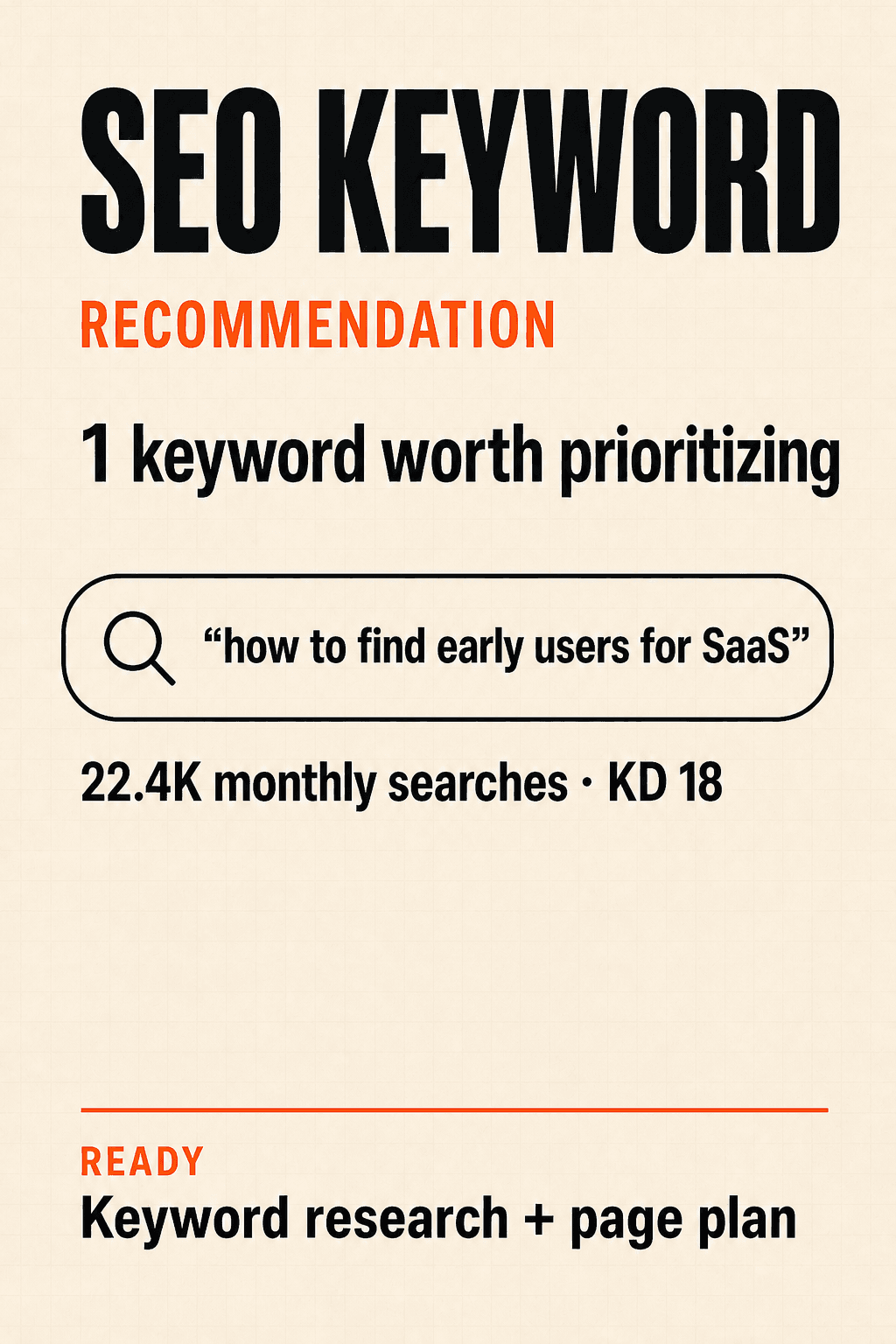 SEO KEYWORD

RECOMMENDATION

1 keyword worth prioritizing

"how to find early users for SaaS"

22.4K monthly searches · KD 18

READY

Keyword research + page plan